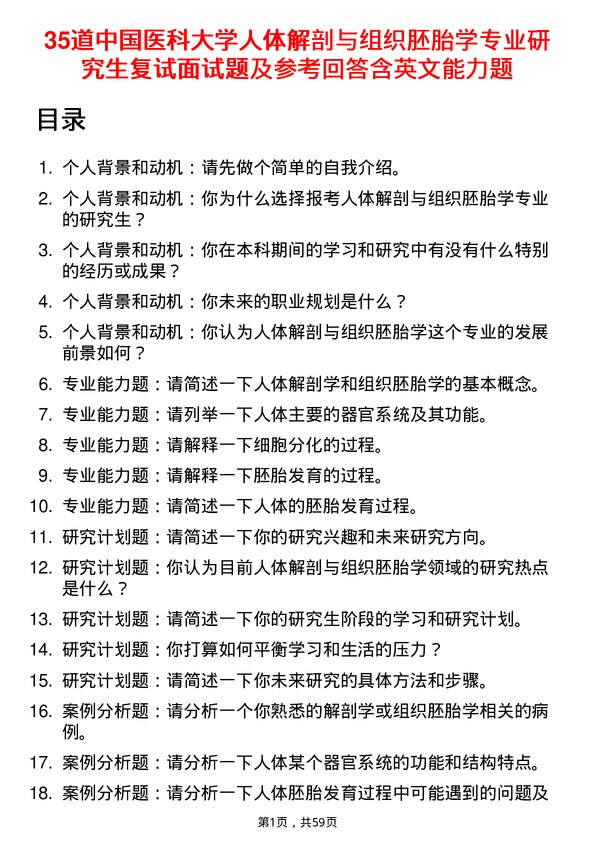 35道中国医科大学人体解剖与组织胚胎学专业研究生复试面试题及参考回答含英文能力题

目录

1. 个人背景和动机：请先做个简单的自我介绍。
2. 个人背景和动机：你为什么选择报考人体解剖与组织胚胎学专业的研究生？
3. 个人背景和动机：你在本科期间的学习和研究中有没有什么特别的经历或成果？
4. 个人背景和动机：你未来的职业规划是什么？
5. 个人背景和动机：你认为人体解剖与组织胚胎学这个专业的发展前景如何？
6. 专业能力题：请简述一下人体解剖学和组织胚胎学的基本概念。
7. 专业能力题：请列举一下人体主要的器官系统及其功能。
8. 专业能力题：请解释一下细胞分化的过程。
9. 专业能力题：请解释一下胚胎发育的过程。
10. 专业能力题：请简述一下人体的胚胎发育过程。
11. 研究计划题：请简述一下你的研究兴趣和未来研究方向。
12. 研究计划题：你认为目前人体解剖与组织胚胎学领域的研究热点是什么？
13. 研究计划题：请简述一下你的研究生阶段的学习和研究计划。
14. 研究计划题：你打算如何平衡学习和生活的压力？
15. 研究计划题：请简述一下你未来研究的具体方法和步骤。
16. 案例分析题：请分析一个你熟悉的解剖学或组织胚胎学相关的病例。
17. 案例分析题：请分析一下人体某个器官系统的功能和结构特点。
18. 案例分析题：请分析一下人体胚胎发育过程中可能遇到的问题及

第1页，共59页